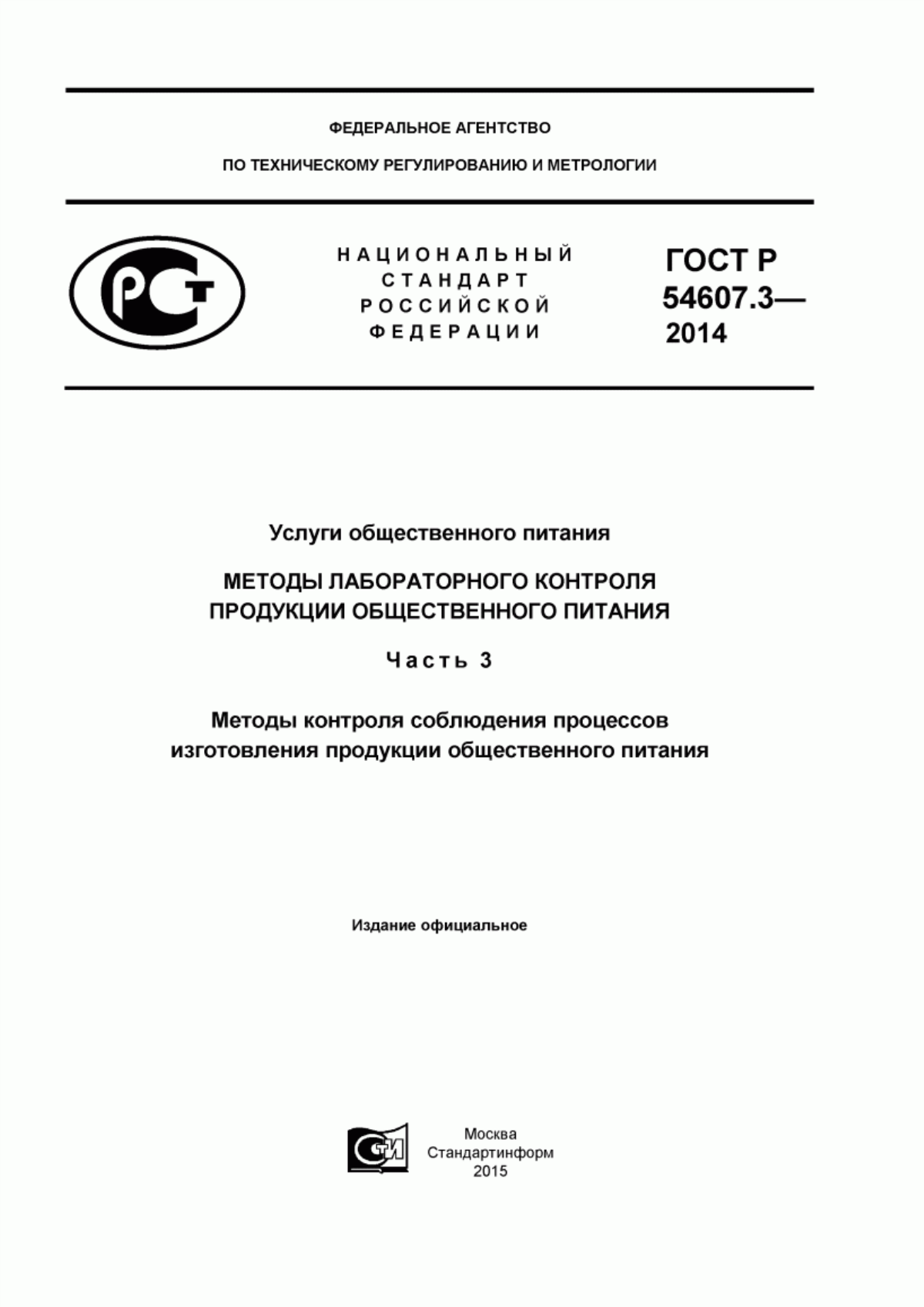 ФЕДЕРАЛЬНОЕ АГЕНТСТВО

ПО ТЕХНИЧЕСКОМУ РЕГУЛИРОВАНИЮ И МЕТРОЛОГИИ

РСТ

НАЦИОНАЛЬНЫЙ СТАНДАРТ РОССИЙСКОЙ ФЕДЕРАЦИИ

ГОСТ Р 54607.3— 2014

Услуги общественного питания

МЕТОДЫ ЛАБОРАТОРНОГО КОНТРОЛЯ ПРОДУКЦИИ ОБЩЕСТВЕННОГО ПИТАНИЯ

Часть 3

Методы контроля соблюдения процессов изготовления продукции общественного питания

Издание официальное

СИ

Москва
Стандартинформ
2015